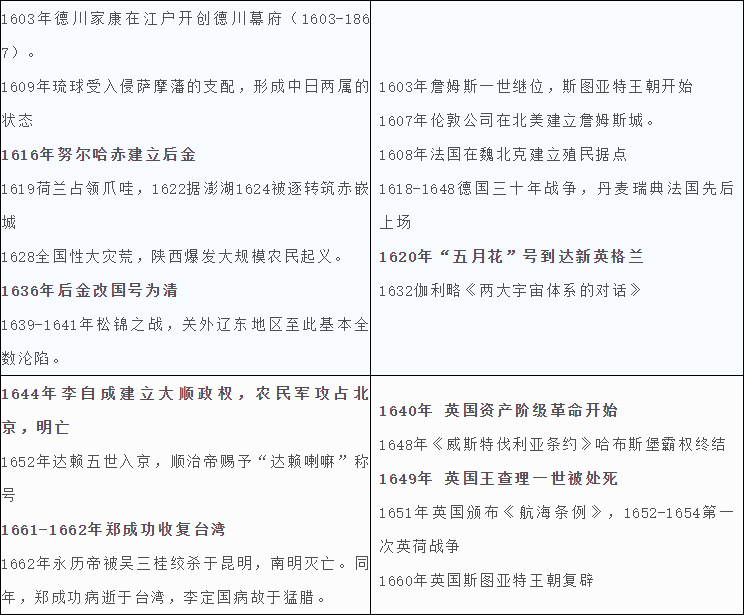 | | |
|---|---|
| 1603年德川家康在江户开创德川幕府（1603-1867）。<br>1609年琉球受入侵萨摩藩的支配，形成中日两属的状态<br>**1616年努尔哈赤建立后金**<br>1619荷兰占领爪哇，1622据澎湖1624被逐转筑赤嵌城<br>1628全国性大灾荒，陕西爆发大规模农民起义。<br>**1636年后金改国号为清**<br>1639-1641年松锦之战，关外辽东地区至此基本全数沦陷。 | 1603年詹姆斯一世继位，斯图亚特王朝开始<br>1607年伦敦公司在北美建立詹姆斯城。<br>1608年法国在魏北克建立殖民据点<br>1618-1648德国三十年战争，丹麦瑞典法国先后上场<br>**1620年“五月花”号到达新英格兰**<br>1632伽利略《两大宇宙体系的对话》 |
| **1644年李自成建立大顺政权，农民军攻占北京，明亡**<br>1652年达赖五世入京，顺治帝赐予“达赖喇嘛”称号<br>**1661-1662年郑成功收复台湾**<br>1662年永历帝被吴三桂绞杀于昆明，南明灭亡。同年，郑成功病逝于台湾，李定国病故于猛腊。 | **1640年 英国资产阶级革命开始**<br>1648年《威斯特伐利亚条约》哈布斯堡霸权终结<br>**1649年 英国王查理一世被处死**<br>1651年英国颁布《航海条例》，1652-1654第一次英荷战争<br>1660年英国斯图亚特王朝复辟 |